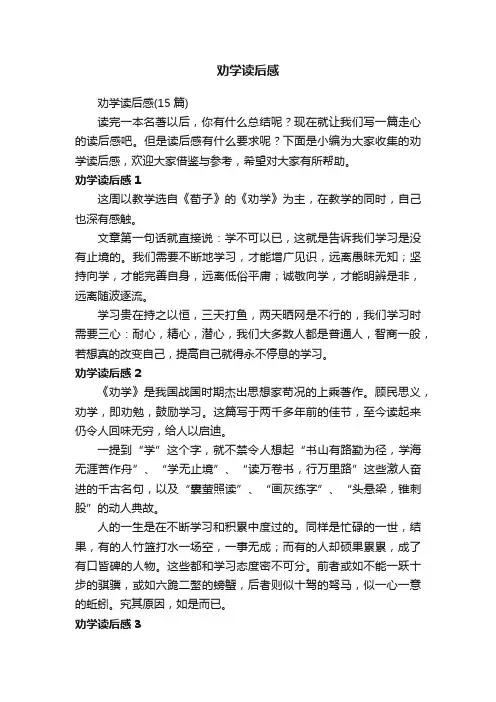 劝学读后感

劝学读后感(15 篇)

读完一本名著以后，你有什么总结呢？现在就让我们写一篇走心的读后感吧。但是读后感有什么要求呢？下面是小编为大家收集的劝学读后感，欢迎大家借鉴与参考，希望对大家有所帮助。

劝学读后感 1

这周以教学选自《荀子》的《劝学》为主，在教学的同时，自己也深有感触。

文章第一句话就直接说：学不可以已，这就是告诉我们学习是没有止境的。我们需要不断地学习，才能增广见识，远离愚昧无知；坚持向学，才能完善自身，远离低俗平庸；诚敬向学，才能明辨是非，远离随波逐流。

学习贵在持之以恒，三天打鱼，两天晒网是不行的，我们学习时需要三心：耐心，精心，潜心，我们大多数人都是普通人，智商一般，若想真的改变自己，提高自己就得永不停息的学习。

劝学读后感 2

《劝学》是我国战国时期杰出思想家荀况的上乘著作。顾民思义，劝学，即劝勉，鼓励学习。这篇写于两千多年前的佳节，至今读起来仍令人回味无穷，给人以启迪。

一提到“学”这个字，就不禁令人想起“书山有路勤为径，学海无涯苦作舟”、“学无止境”、“读万卷书，行万里路”这些激人奋进的千古名句，以及“囊萤照读”、“画灰练字”、“头悬梁，锥刺股”的动人典故。

人的一生是在不断学习和积累中度过的。同样是忙碌的一世，结果，有的人竹篮打水一场空，一事无成；而有的人却硕果累累，成了有口皆碑的人物。这些都和学习态度密不可分。前者或如不能一跃十步的骐骥，或如六跪二螯的螃蟹，后者则似十驾的驽马，似一心一意的蚯蚓。究其原因，如是而已。

劝学读后感 3